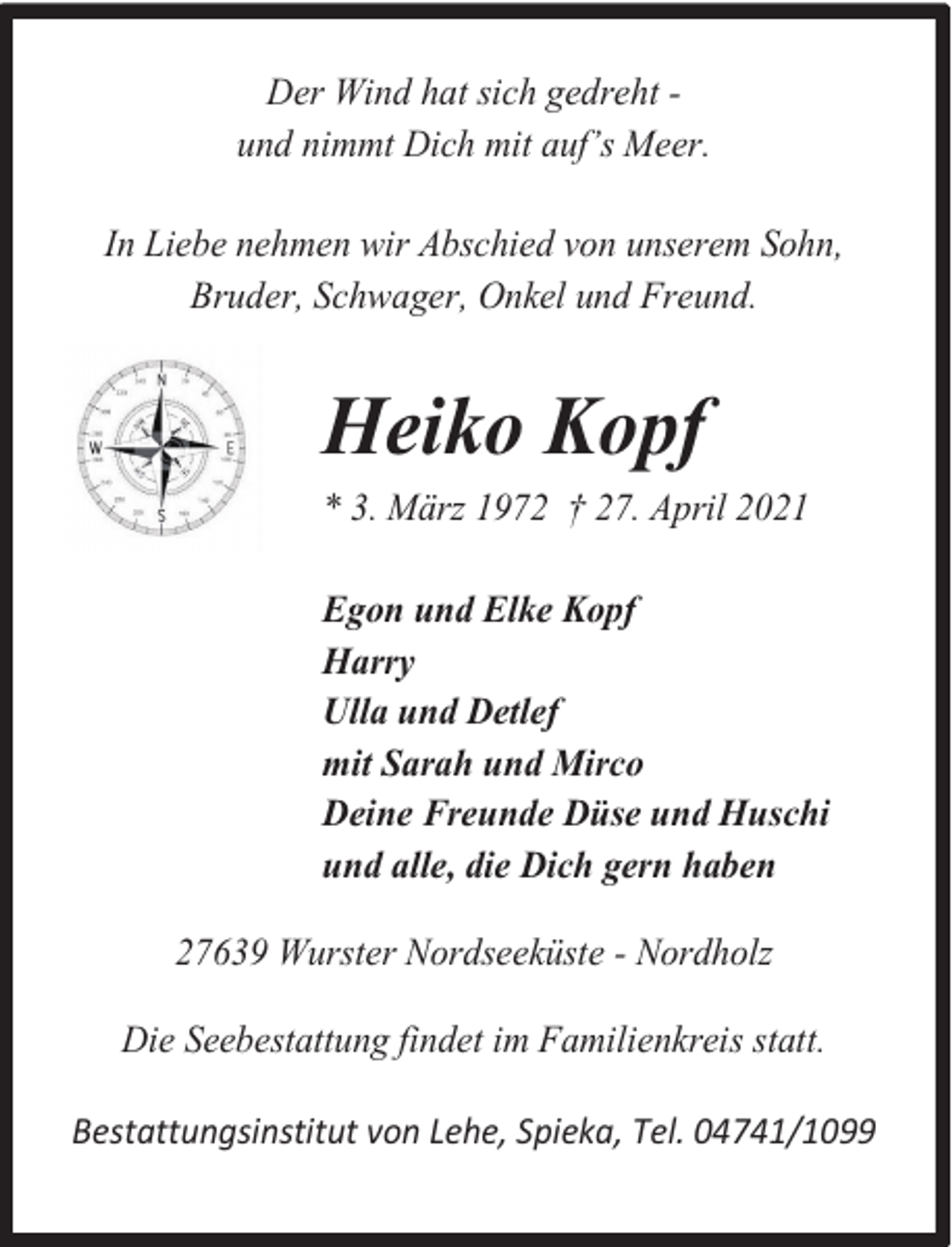 Der Wind hat sich gedreht -
und nimmt Dich mit auf’s Meer.

In Liebe nehmen wir Abschied von unserem Sohn, Bruder, Schwager, Onkel und Freund.

N
W
E
S

Heiko Kopf

* 3. März 1972 † 27. April 2021

Egon und Elke Kopf
Harry
Ulla und Detlef
mit Sarah und Mirco
Deine Freunde Düse und Huschi
und alle, die Dich gern haben

27639 Wurster Nordseeküste - Nordholz

Die Seebestattung findet im Familienkreis statt.

Bestattungsinstitut von Lehe, Spieka, Tel. 04741/1099